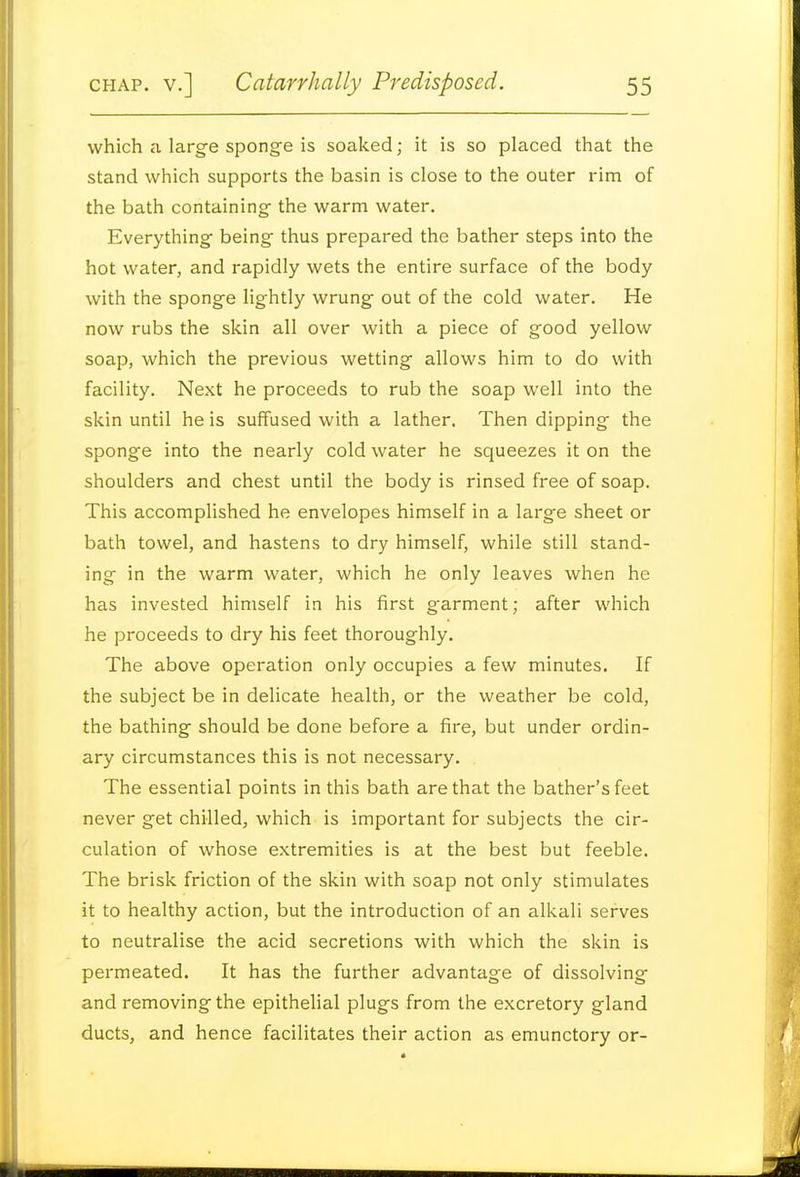 CHAP. V.] Catarrhally Predisposed. 55

which a large sponge is soaked; it is so placed that the stand which supports the basin is close to the outer rim of the bath containing the warm water.

Everything being thus prepared the bather steps into the hot water, and rapidly wets the entire surface of the body with the sponge lightly wrung out of the cold water. He now rubs the skin all over with a piece of good yellow soap, which the previous wetting allows him to do with facility. Next he proceeds to rub the soap well into the skin until he is suffused with a lather. Then dipping the sponge into the nearly cold water he squeezes it on the shoulders and chest until the body is rinsed free of soap. This accomplished he envelopes himself in a large sheet or bath towel, and hastens to dry himself, while still standing in the warm water, which he only leaves when he has invested himself in his first garment; after which he proceeds to dry his feet thoroughly.

The above operation only occupies a few minutes. If the subject be in delicate health, or the weather be cold, the bathing should be done before a fire, but under ordinary circumstances this is not necessary.

The essential points in this bath are that the bather's feet never get chilled, which is important for subjects the circulation of whose extremities is at the best but feeble. The brisk friction of the skin with soap not only stimulates it to healthy action, but the introduction of an alkali serves to neutralise the acid secretions with which the skin is permeated. It has the further advantage of dissolving and removing the epithelial plugs from the excretory gland ducts, and hence facilitates their action as emunctory or-